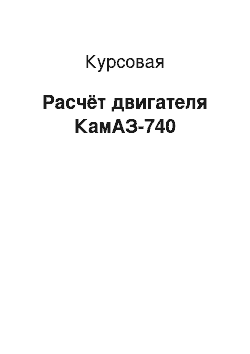 Курсовая

Расчёт двигателя КамАЗ-740